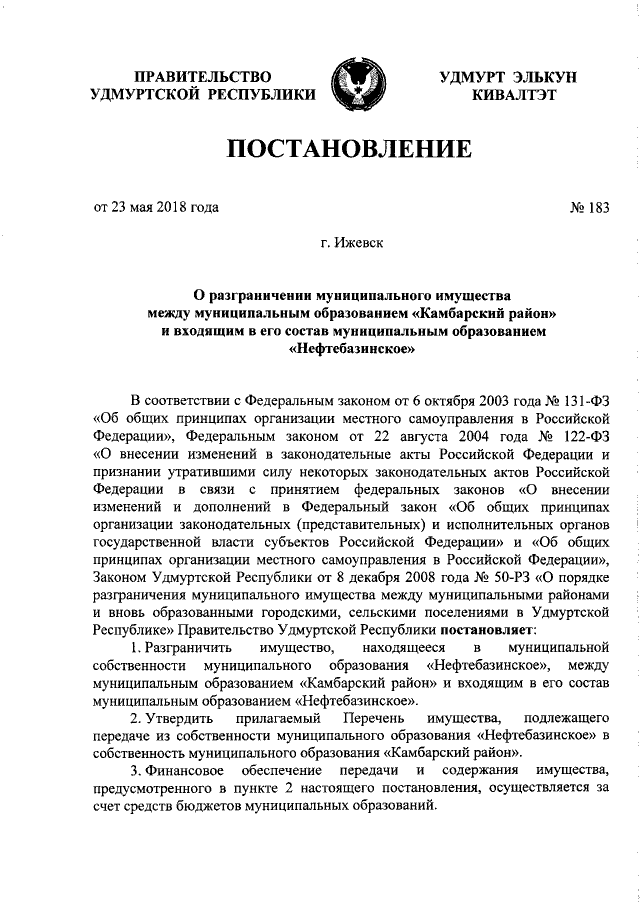 ПРАВИТЕЛЬСТВО
УДМУРТСКОЙ РЕСПУБЛИКИ

УДМУРТ ЭЛЬКУН
КИВАЛТЭТ

ПОСТАНОВЛЕНИЕ

от 23 мая 2018 года

№ 183

г. Ижевск

О разграничении муниципального имущества между муниципальным образованием «Камбарский район» и входящим в его состав муниципальным образованием «Нефтебазинское»

В соответствии с Федеральным законом от 6 октября 2003 года № 131-ФЗ «Об общих принципах организации местного самоуправления в Российской Федерации», Федеральным законом от 22 августа 2004 года № 122-ФЗ «О внесении изменений в законодательные акты Российской Федерации и признании утратившими силу некоторых законодательных актов Российской Федерации в связи с принятием федеральных законов «О внесении изменений и дополнений в Федеральный закон «Об общих принципах организации законодательных (представительных) и исполнительных органов государственной власти субъектов Российской Федерации» и «Об общих принципах организации местного самоуправления в Российской Федерации», Законом Удмуртской Республики от 8 декабря 2008 года № 50-РЗ «О порядке разграничения муниципального имущества между муниципальными районами и вновь образованными городскими, сельскими поселениями в Удмуртской Республике» Правительство Удмуртской Республики постановляет:

1. Разграничить имущество, находящееся в муниципальной собственности муниципального образования «Нефтебазинское», между муниципальным образованием «Камбарский район» и входящим в его состав муниципальным образованием «Нефтебазинское».

2. Утвердить прилагаемый Перечень имущества, подлежащего передаче из собственности муниципального образования «Нефтебазинское» в собственность муниципального образования «Камбарский район».

3. Финансовое обеспечение передачи и содержания имущества, предусмотренного в пункте 2 настоящего постановления, осуществляется за счет средств бюджетов муниципальных образований.